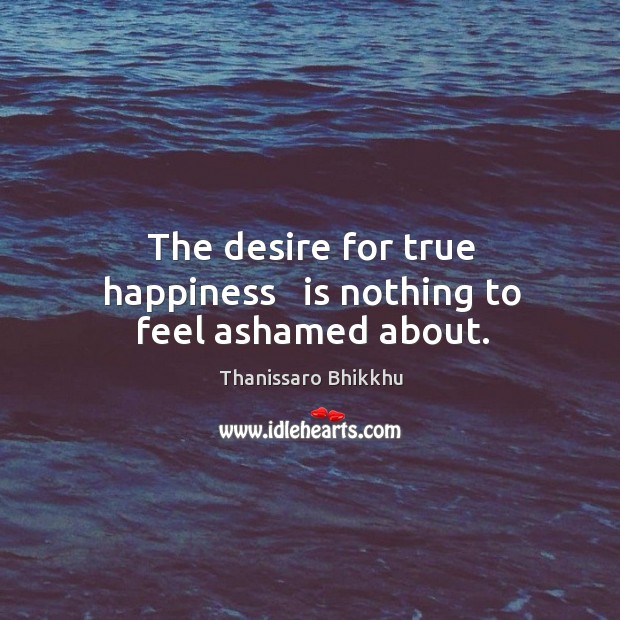 The desire for true happiness is nothing to feel ashamed about.

Thanissaro Bhikkhu

www.idlehearts.com